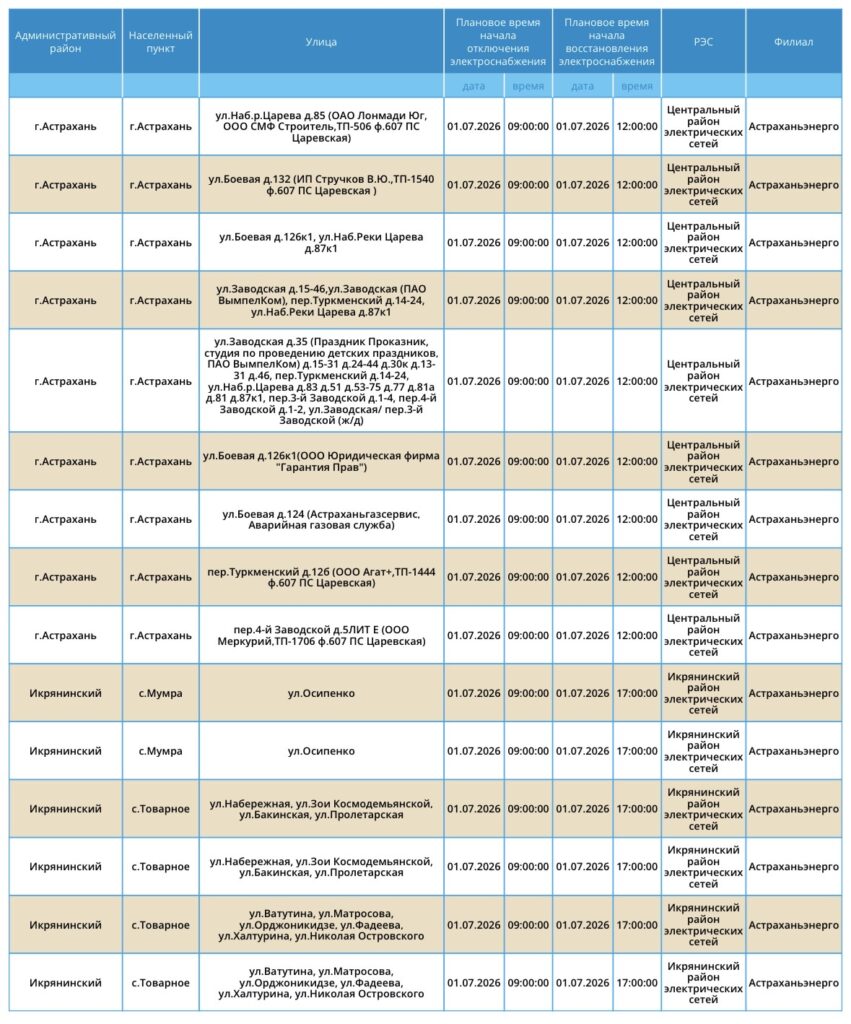 | Административный район | Населенный пункт | Улица | Плановое время начала отключения электроснабжения | | Плановое время начала восстановления электроснабжения | | РЭС | Филиал |
|---|---|---|---|---|---|---|---|---|
| | | | дата | время | дата | время | | |
| г.Астрахань | г.Астрахань | ул.Наб.р.Царева д.85 (ОАО Лонмади Юг, ООО СМФ Строитель,ТП-506 ф.607 ПС Царевская) | 01.07.2026 | 09:00:00 | 01.07.2026 | 12:00:00 | Центральный район электрических сетей | Астраханьэнерго |
| г.Астрахань | г.Астрахань | ул.Боевая д.132 (ИП Стручков В.Ю.,ТП-1540 ф.607 ПС Царевская ) | 01.07.2026 | 09:00:00 | 01.07.2026 | 12:00:00 | Центральный район электрических сетей | Астраханьэнерго |
| г.Астрахань | г.Астрахань | ул.Боевая д.126к1, ул.Наб.Реки Царева д.87к1 | 01.07.2026 | 09:00:00 | 01.07.2026 | 12:00:00 | Центральный район электрических сетей | Астраханьэнерго |
| г.Астрахань | г.Астрахань | ул.Заводская д.15-46,ул.Заводская (ПАО ВымпелКом), пер.Туркменский д.14-24, ул.Наб.Реки Царева д.87к1 | 01.07.2026 | 09:00:00 | 01.07.2026 | 12:00:00 | Центральный район электрических сетей | Астраханьэнерго |
| г.Астрахань | г.Астрахань | ул.Заводская д.35 (Праздник Проказник, студия по проведению детских праздников, ПАО ВымпелКом) д.15-31 д.24-44 д.30к д.13-31 д.46, пер.Туркменский д.14-24, ул.Наб.р.Царева д.83 д.51 д.53-75 д.77 д.81а д.81 д.87к1, пер.3-й Заводской д.1-4, пер.4-й Заводской д.1-2, ул.Заводская/ пер.3-й Заводской (ж/д) | 01.07.2026 | 09:00:00 | 01.07.2026 | 12:00:00 | Центральный район электрических сетей | Астраханьэнерго |
| г.Астрахань | г.Астрахань | ул.Боевая д.126к1(ООО Юридическая фирма "Гарантия Прав") | 01.07.2026 | 09:00:00 | 01.07.2026 | 12:00:00 | Центральный район электрических сетей | Астраханьэнерго |
| г.Астрахань | г.Астрахань | ул.Боевая д.124 (Астраханьгазсервис, Аварийная газовая служба) | 01.07.2026 | 09:00:00 | 01.07.2026 | 12:00:00 | Центральный район электрических сетей | Астраханьэнерго |
| г.Астрахань | г.Астрахань | пер.Туркменский д.126 (ООО Агат+,ТП-1444 ф.607 ПС Царевская) | 01.07.2026 | 09:00:00 | 01.07.2026 | 12:00:00 | Центральный район электрических сетей | Астраханьэнерго |
| г.Астрахань | г.Астрахань | пер.4-й Заводской д.5ЛИТ Е (ООО Меркурий,ТП-1706 ф.607 ПС Царевская) | 01.07.2026 | 09:00:00 | 01.07.2026 | 12:00:00 | Центральный район электрических сетей | Астраханьэнерго |
| Икрянинский | с.Мумра | ул.Осипенко | 01.07.2026 | 09:00:00 | 01.07.2026 | 17:00:00 | Икрянинский район электрических сетей | Астраханьэнерго |
| Икрянинский | с.Мумра | ул.Осипенко | 01.07.2026 | 09:00:00 | 01.07.2026 | 17:00:00 | Икрянинский район электрических сетей | Астраханьэнерго |
| Икрянинский | с.Товарное | ул.Набережная, ул.Зои Космодемьянской, ул.Бакинская, ул.Пролетарская | 01.07.2026 | 09:00:00 | 01.07.2026 | 17:00:00 | Икрянинский район электрических сетей | Астраханьэнерго |
| Икрянинский | с.Товарное | ул.Набережная, ул.Зои Космодемьянской, ул.Бакинская, ул.Пролетарская | 01.07.2026 | 09:00:00 | 01.07.2026 | 17:00:00 | Икрянинский район электрических сетей | Астраханьэнерго |
| Икрянинский | с.Товарное | ул.Ватутина, ул.Матросова, ул.Орджоникидзе, ул.Фадеева, ул.Халтурина, ул.Николая Островского | 01.07.2026 | 09:00:00 | 01.07.2026 | 17:00:00 | Икрянинский район электрических сетей | Астраханьэнерго |
| Икрянинский | с.Товарное | ул.Ватутина, ул.Матросова, ул.Орджоникидзе, ул.Фадеева, ул.Халтурина, ул.Николая Островского | 01.07.2026 | 09:00:00 | 01.07.2026 | 17:00:00 | Икрянинский район электрических сетей | Астраханьэнерго |